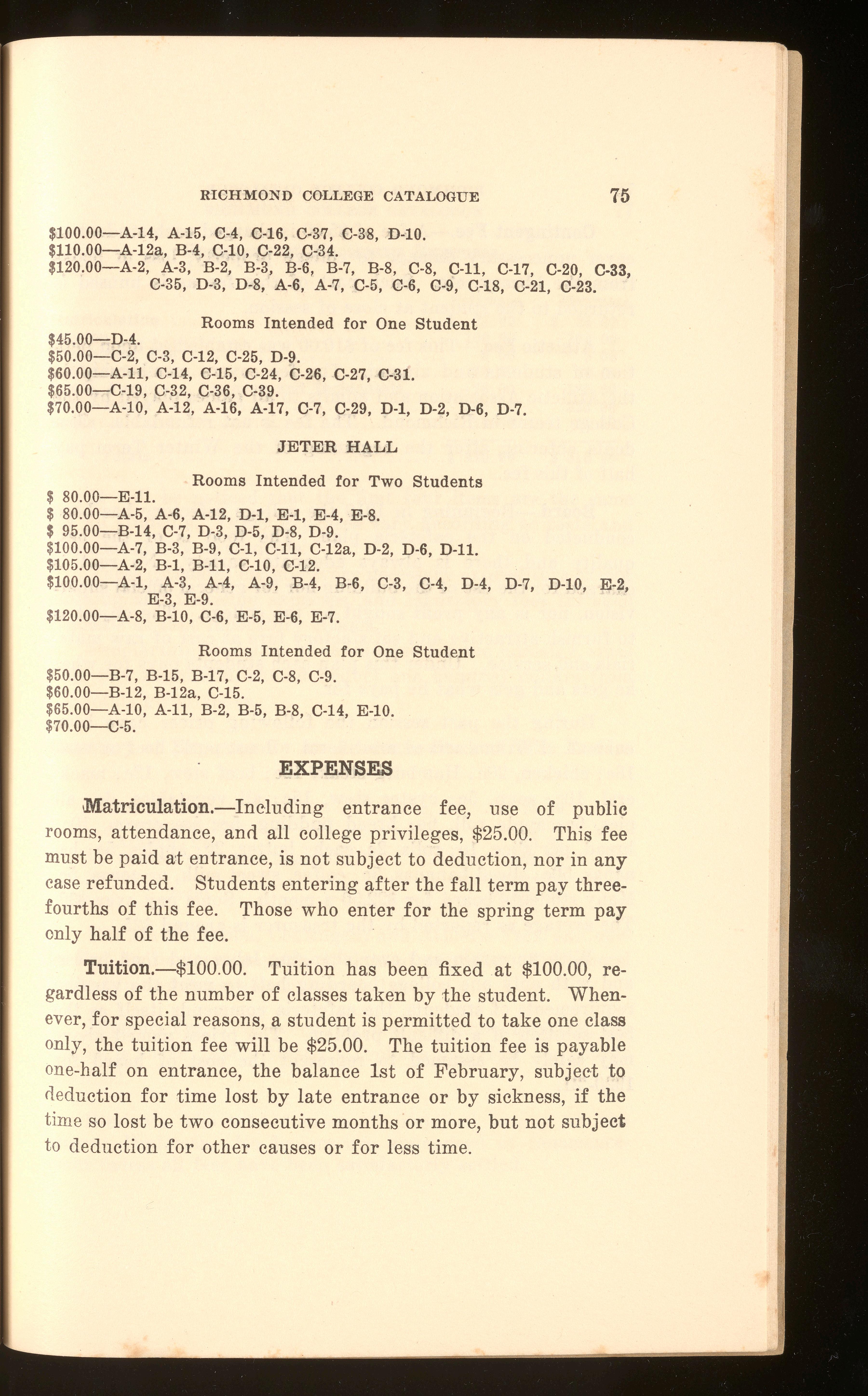 RICHMOND COLLEGE CATALOGUE 75

\$100.00—A-14, A-15, C-4, C-16, C-37, C-38, D-10.
\$110.00—A-12a, B-4, C-10, C-22, C-34.
\$120.00—A-2, A-3, B-2, B-3, B-6, B-7, B-8, C-8, C-11, C-17, C-20, C-33, C-35, D-3, D-8, A-6, A-7, C-5, C-6, C-9, C-18, C-21, C-23.

Rooms Intended for One Student
\$45.00—D-4.
\$50.00—C-2, C-3, C-12, C-25, D-9.
\$60.00—A-11, C-14, C-15, C-24, C-26, C-27, C-31.
\$65.00—C-19, C-32, C-36, C-39.
\$70.00—A-10, A-12, A-16, A-17, C-7, C-29, D-1, D-2, D-6, D-7.

JETER HALL

Rooms Intended for Two Students
\$ 80.00—E-11.
\$ 80.00—A-5, A-6, A-12, D-1, E-1, E-4, E-8.
\$ 95.00—B-14, C-7, D-3, D-5, D-8, D-9.
\$100.00—A-7, B-3, B-9, C-1, C-11, C-12a, D-2, D-6, D-11.
\$105.00—A-2, B-1, B-11, C-10, C-12.
\$100.00—A-1, A-3, A-4, A-9, B-4, B-6, C-3, C-4, D-4, D-7, D-10, E-2, E-3, E-9.
\$120.00—A-8, B-10, C-6, E-5, E-6, E-7.

Rooms Intended for One Student
\$50.00—B-7, B-15, B-17, C-2, C-8, C-9.
\$60.00—B-12, B-12a, C-15.
\$65.00—A-10, A-11, B-2, B-5, B-8, C-14, E-10.
\$70.00—C-5.

EXPENSES

Matriculation.—Including entrance fee, use of public rooms, attendance, and all college privileges, \$25.00. This fee must be paid at entrance, is not subject to deduction, nor in any case refunded. Students entering after the fall term pay three-fourths of this fee. Those who enter for the spring term pay only half of the fee.

Tuition.—\$100.00. Tuition has been fixed at \$100.00, regardless of the number of classes taken by the student. Whenever, for special reasons, a student is permitted to take one class only, the tuition fee will be \$25.00. The tuition fee is payable one-half on entrance, the balance 1st of February, subject to deduction for time lost by late entrance or by sickness, if the time so lost be two consecutive months or more, but not subject to deduction for other causes or for less time.